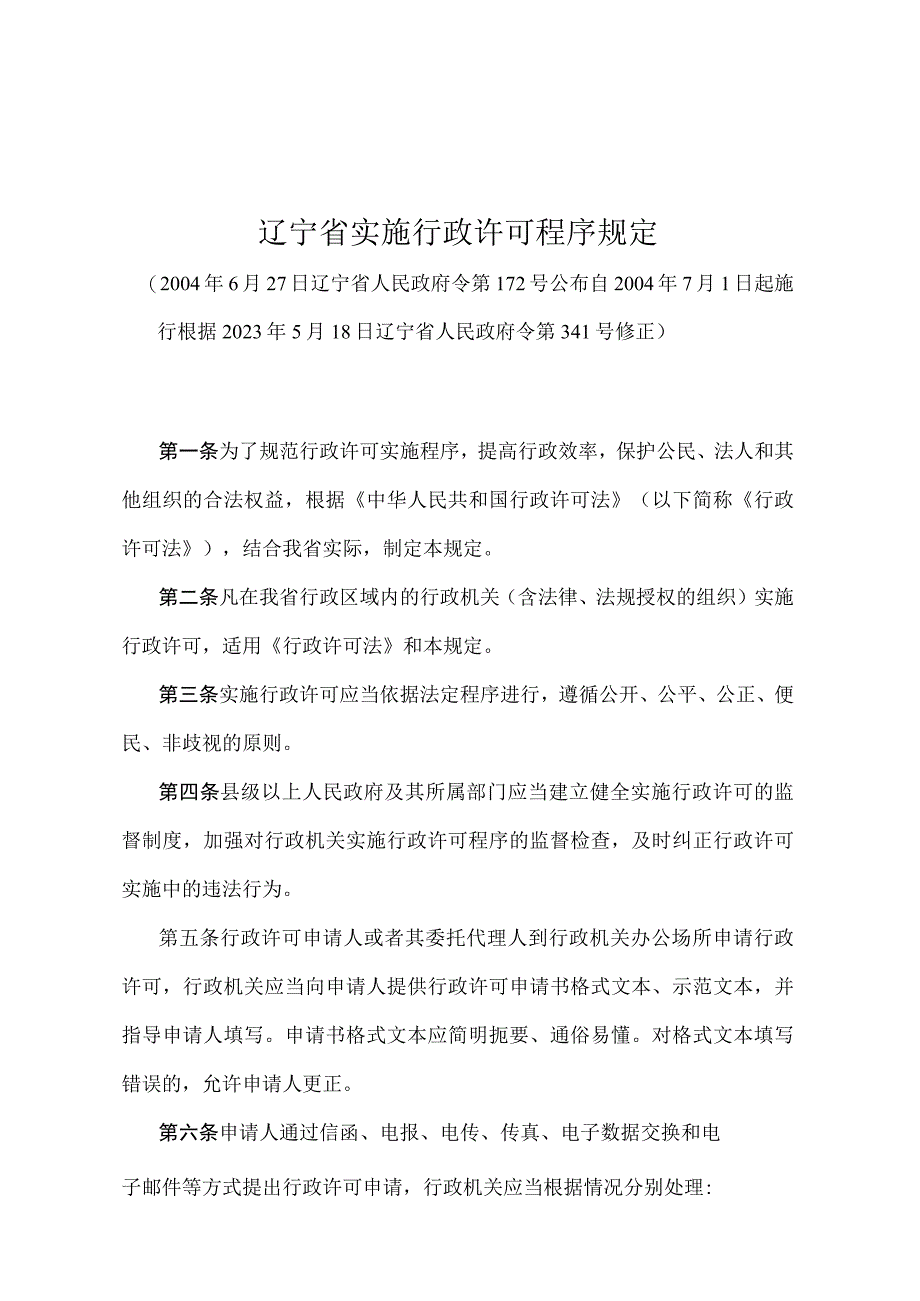 辽宁省实施行政许可程序规定

（2004年6月27日辽宁省人民政府令第172号公布自2004年7月1日起施行根据2023年5月18日辽宁省人民政府令第341号修正）

第一条为了规范行政许可实施程序，提高行政效率，保护公民、法人和其他组织的合法权益，根据《中华人民共和国行政许可法》（以下简称《行政许可法》），结合我省实际，制定本规定。

第二条凡在我省行政区域内的行政机关（含法律、法规授权的组织）实施行政许可，适用《行政许可法》和本规定。

第三条实施行政许可应当依据法定程序进行，遵循公开、公平、公正、便民、非歧视的原则。

第四条县级以上人民政府及其所属部门应当建立健全实施行政许可的监督制度，加强对行政机关实施行政许可程序的监督检查，及时纠正行政许可实施中的违法行为。

第五条行政许可申请人或者其委托代理人到行政机关办公场所申请行政许可，行政机关应当向申请人提供行政许可申请书格式文本、示范文本，并指导申请人填写。申请书格式文本应简明扼要、通俗易懂。对格式文本填写错误的，允许申请人更正。

第六条申请人通过信函、电报、电传、传真、电子数据交换和电子邮件等方式提出行政许可申请，行政机关应当根据情况分别处理: